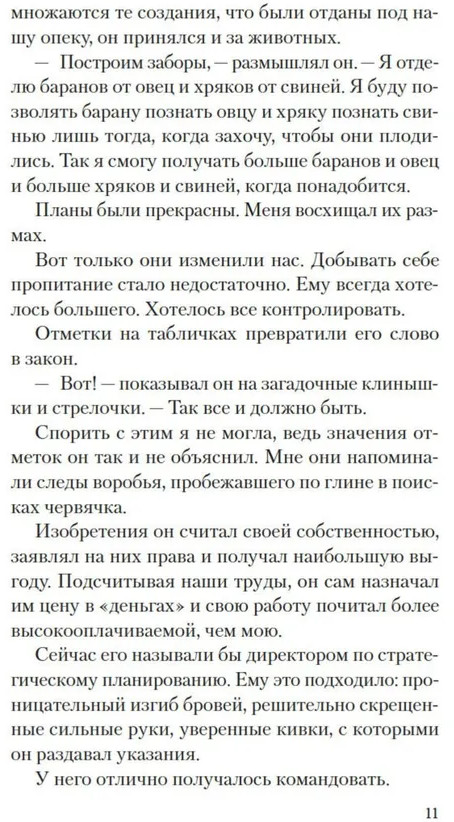 множаются те создания, что были отданы под нашу опеку, он принялся и за животных.

— Построим заборы, — размышлял он. — Я отделю баранов от овец и хряков от свиней. Я буду позволять барану познать овцу и хряку познать свинью лишь тогда, когда захочу, чтобы они плодились. Так я смогу получать больше баранов и овец и больше хряков и свиней, когда понадобится.

Планы были прекрасны. Меня восхищал их размах.

Вот только они изменили нас. Добывать себе пропитание стало недостаточно. Ему всегда хотелось большего. Хотелось все контролировать.

Отметки на табличках превратили его слово в закон.

— Вот! — показывал он на загадочные клинышки и стрелочки. — Так все и должно быть.

Спорить с этим я не могла, ведь значения отметок он так и не объяснил. Мне они напоминали следы воробья, пробежавшего по глине в поисках червячка.

Изобретения он считал своей собственностью, заявлял на них права и получал наибольшую выгоду. Подсчитывая наши труды, он сам назначал им цену в «деньгах» и свою работу почитал более высокооплачиваемой, чем мою.

Сейчас его называли бы директором по стратегическому планированию. Ему это подходило: проницательный изгиб бровей, решительно скрещенные сильные руки, уверенные кивки, с которыми он раздавал указания.

У него отлично получалось командовать.

11